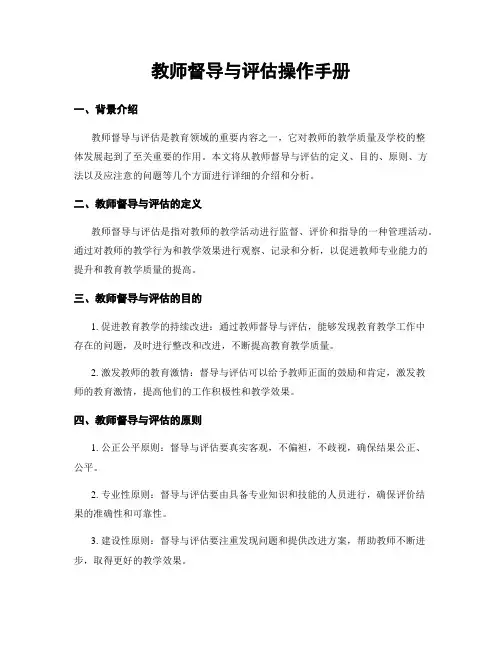 教师督导与评估操作手册

一、背景介绍

教师督导与评估是教育领域的重要内容之一，它对教师的教学质量及学校的整体发展起到了至关重要的作用。本文将从教师督导与评估的定义、目的、原则、方法以及应注意的问题等几个方面进行详细的介绍和分析。

二、教师督导与评估的定义

教师督导与评估是指对教师的教学活动进行监督、评价和指导的一种管理活动。通过对教师的教学行为和教学效果进行观察、记录和分析，以促进教师专业能力的提升和教育教学质量的提高。

三、教师督导与评估的目的

1. 促进教育教学的持续改进：通过教师督导与评估，能够发现教育教学工作中存在的问题，及时进行整改和改进，不断提高教育教学质量。

2. 激发教师的教育激情：督导与评估可以给予教师正面的鼓励和肯定，激发教师的教育激情，提高他们的工作积极性和教学效果。

四、教师督导与评估的原则

1. 公正公平原则：督导与评估要真实客观，不偏袒，不歧视，确保结果公正、公平。

2. 专业性原则：督导与评估要由具备专业知识和技能的人员进行，确保评价结果的准确性和可靠性。

3. 建设性原则：督导与评估要注重发现问题和提供改进方案，帮助教师不断进步，取得更好的教学效果。